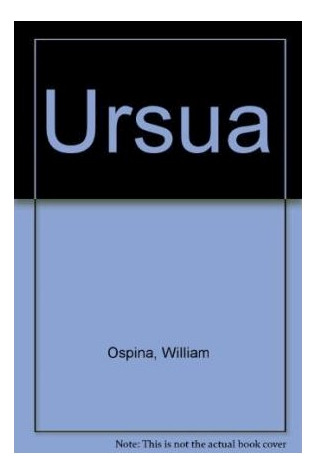 Ursua

Ospina, William

Note: This is not the actual book cover